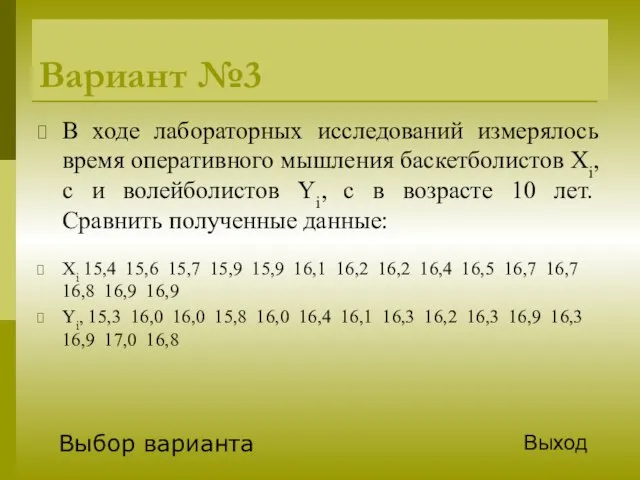 Вариант №3

В ходе лабораторных исследований измерялось время оперативного мышления баскетболистов $X_i$, с и волейболистов $Y_i$, с в возрасте 10 лет. Сравнить полученные данные:

$X_i$ 15,4 15,6 15,7 15,9 15,9 16,1 16,2 16,2 16,4 16,5 16,7 16,7 16,8 16,9 16,9

$Y_i$, 15,3 16,0 16,0 15,8 16,0 16,4 16,1 16,3 16,2 16,3 16,9 16,3 16,9 17,0 16,8

Выбор варианта

Выход